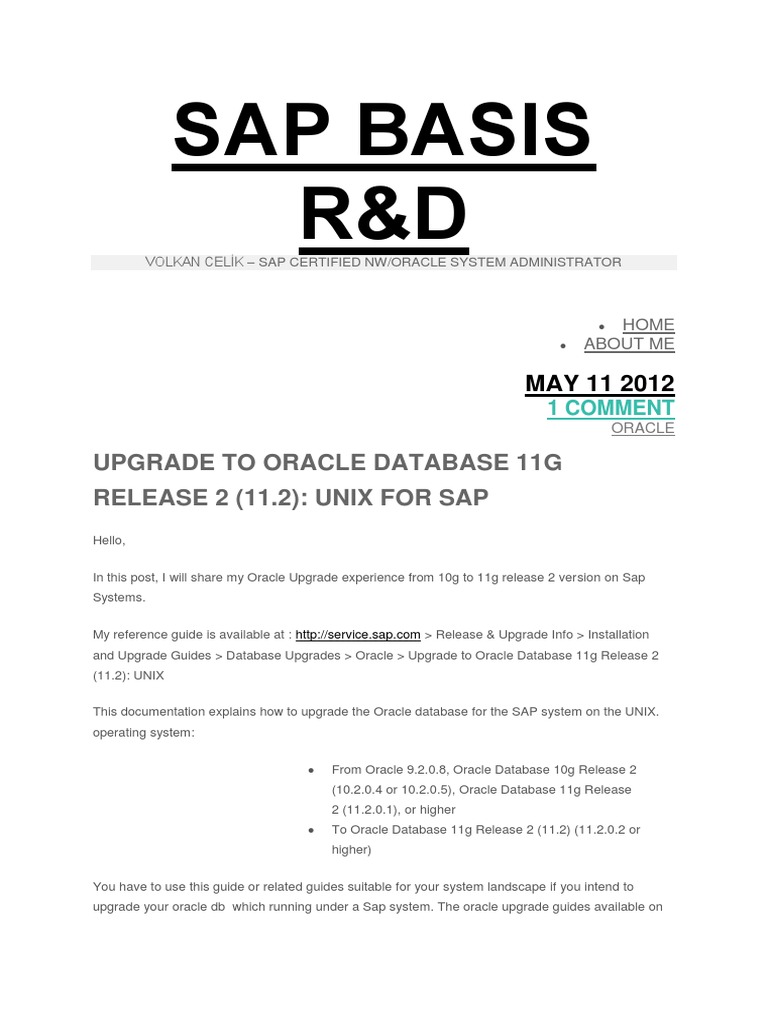 SAP BASIS R&D

VOLKAN CELİK – SAP CERTIFIED NW/ORACLE SYSTEM ADMINISTRATOR

- HOME
- ABOUT ME

MAY 11 2012
1 COMMENT
ORACLE

UPGRADE TO ORACLE DATABASE 11G RELEASE 2 (11.2): UNIX FOR SAP

Hello,

In this post, I will share my Oracle Upgrade experience from 10g to 11g release 2 version on Sap Systems.

My reference guide is available at : http://service.sap.com > Release & Upgrade Info > Installation and Upgrade Guides > Database Upgrades > Oracle > Upgrade to Oracle Database 11g Release 2 (11.2): UNIX

This documentation explains how to upgrade the Oracle database for the SAP system on the UNIX. operating system:

- From Oracle 9.2.0.8, Oracle Database 10g Release 2 (10.2.0.4 or 10.2.0.5), Oracle Database 11g Release 2 (11.2.0.1), or higher
- To Oracle Database 11g Release 2 (11.2) (11.2.0.2 or higher)

You have to use this guide or related guides suitable for your system landscape if you intend to upgrade your oracle db which running under a Sap system. The oracle upgrade guides available on